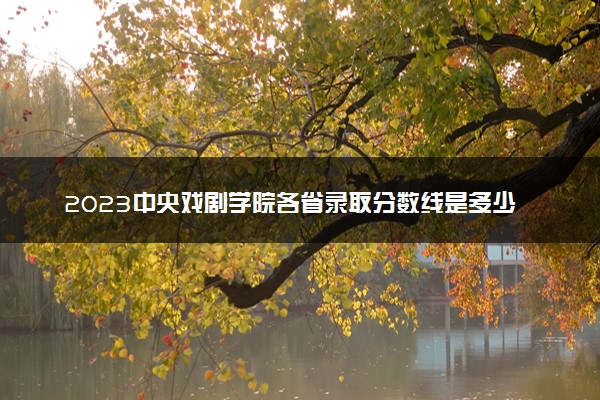 2023中央戏剧学院各省录取分数线是多少